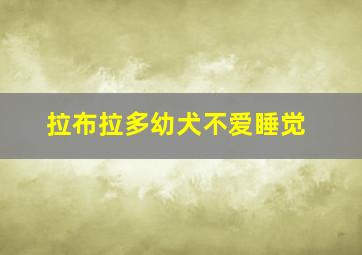 拉布拉多幼犬不爱睡觉